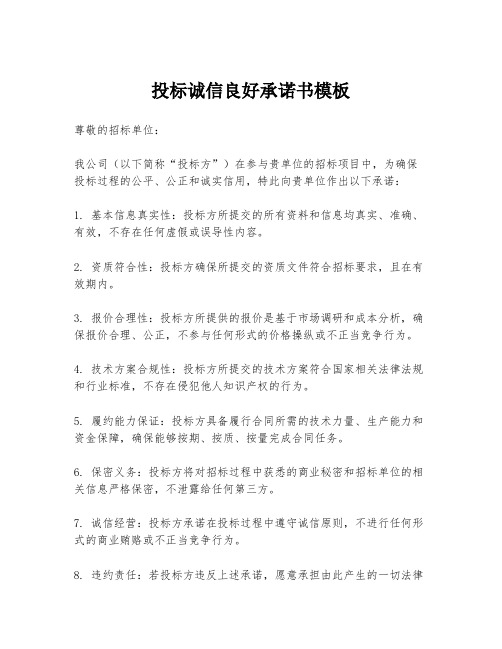 投标诚信良好承诺书模板

尊敬的招标单位：

我公司（以下简称“投标方”）在参与贵单位的招标项目中，为确保投标过程的公平、公正和诚实信用，特此向贵单位作出以下承诺：

1. 基本信息真实性：投标方所提交的所有资料和信息均真实、准确、有效，不存在任何虚假或误导性内容。

2. 资质符合性：投标方确保所提交的资质文件符合招标要求，且在有效期内。

3. 报价合理性：投标方所提供的报价是基于市场调研和成本分析，确保报价合理、公正，不参与任何形式的价格操纵或不正当竞争行为。

4. 技术方案合规性：投标方所提交的技术方案符合国家相关法律法规和行业标准，不存在侵犯他人知识产权的行为。

5. 履约能力保证：投标方具备履行合同所需的技术力量、生产能力和资金保障，确保能够按期、按质、按量完成合同任务。

6. 保密义务：投标方将对招标过程中获悉的商业秘密和招标单位的相关信息严格保密，不泄露给任何第三方。

7. 诚信经营：投标方承诺在投标过程中遵守诚信原则，不进行任何形式的商业贿赂或不正当竞争行为。

8. 违约责任：若投标方违反上述承诺，愿意承担由此产生的一切法律